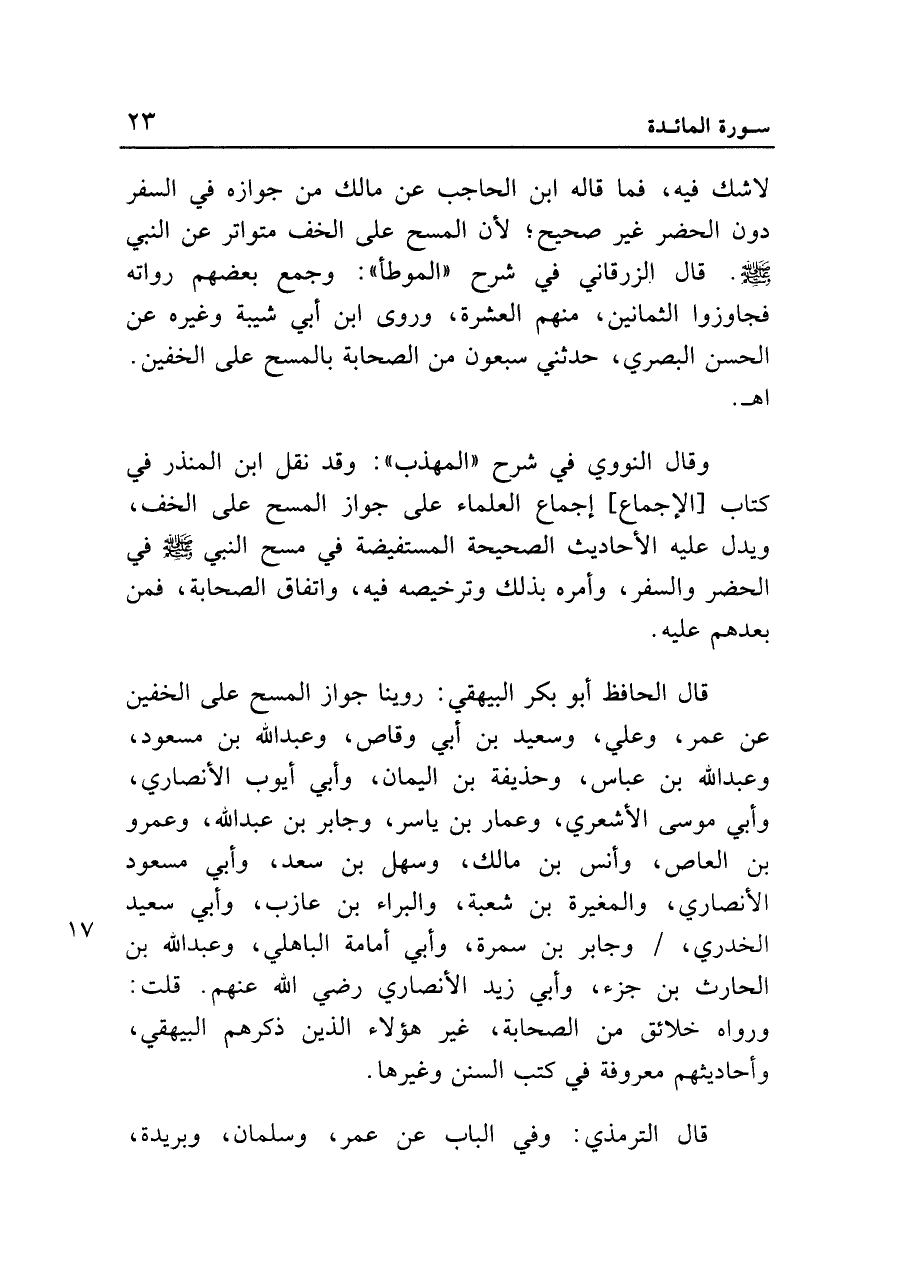 سورة المائدة ٢٣

لاشك فيه، فما قاله ابن الحاجب عن مالك من جوازه في السفر دون الحضر غير صحيح؛ لأن المسح على الخف متواتر عن النبي ﷺ. قال الزرقاني في شرح «الموطأ»: وجمع بعضهم رواته فجاوزوا الثمانين، منهم العشرة، وروى ابن أبي شيبة وغيره عن الحسن البصري، حدثني سبعون من الصحابة بالمسح على الخفين. اهـ.

وقال النووي في شرح «المهذب»: وقد نقل ابن المنذر في كتاب [الإجماع] إجماع العلماء على جواز المسح على الخف، ويدل عليه الأحاديث الصحيحة المستفيضة في مسح النبي ﷺ في الحضر والسفر، وأمره بذلك وترخيصه فيه، واتفاق الصحابة، فمن بعدهم عليه.

قال الحافظ أبو بكر البيهقي: روينا جواز المسح على الخفين عن عمر، وعلي، وسعيد بن أبي وقاص، وعبدالله بن مسعود، وعبدالله بن عباس، وحذيفة بن اليمان، وأبي أيوب الأنصاري، وأبي موسى الأشعري، وعمار بن ياسر، وجابر بن عبدالله، وعمرو بن العاص، وأنس بن مالك، وسهل بن سعد، وأبي مسعود الأنصاري، والمغيرة بن شعبة، والبراء بن عازب، وأبي سعيد الخدري، / وجابر بن سمرة، وأبي أمامة الباهلي، وعبدالله بن الحارث بن جزء، وأبي زيد الأنصاري رضي الله عنهم. قلت: ورواه خلائق من الصحابة، غير هؤلاء الذين ذكرهم البيهقي، وأحاديثهم معروفة في كتب السنن وغيرها.

١٧

قال الترمذي: وفي الباب عن عمر، وسلمان، وبريدة،